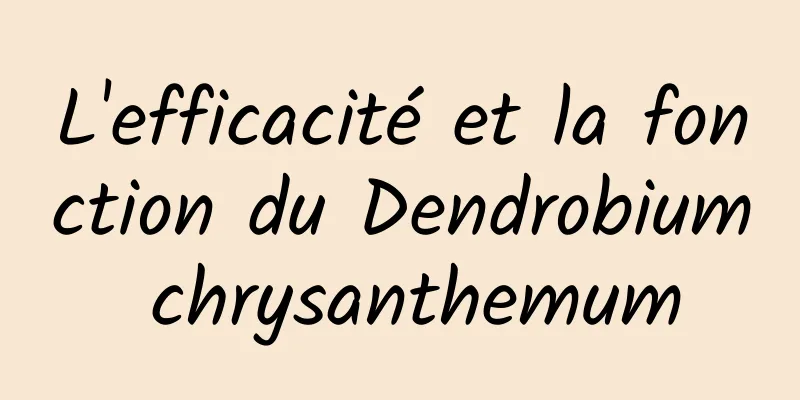 L'efficacité et la fonction du Dendrobium chrysanthemum